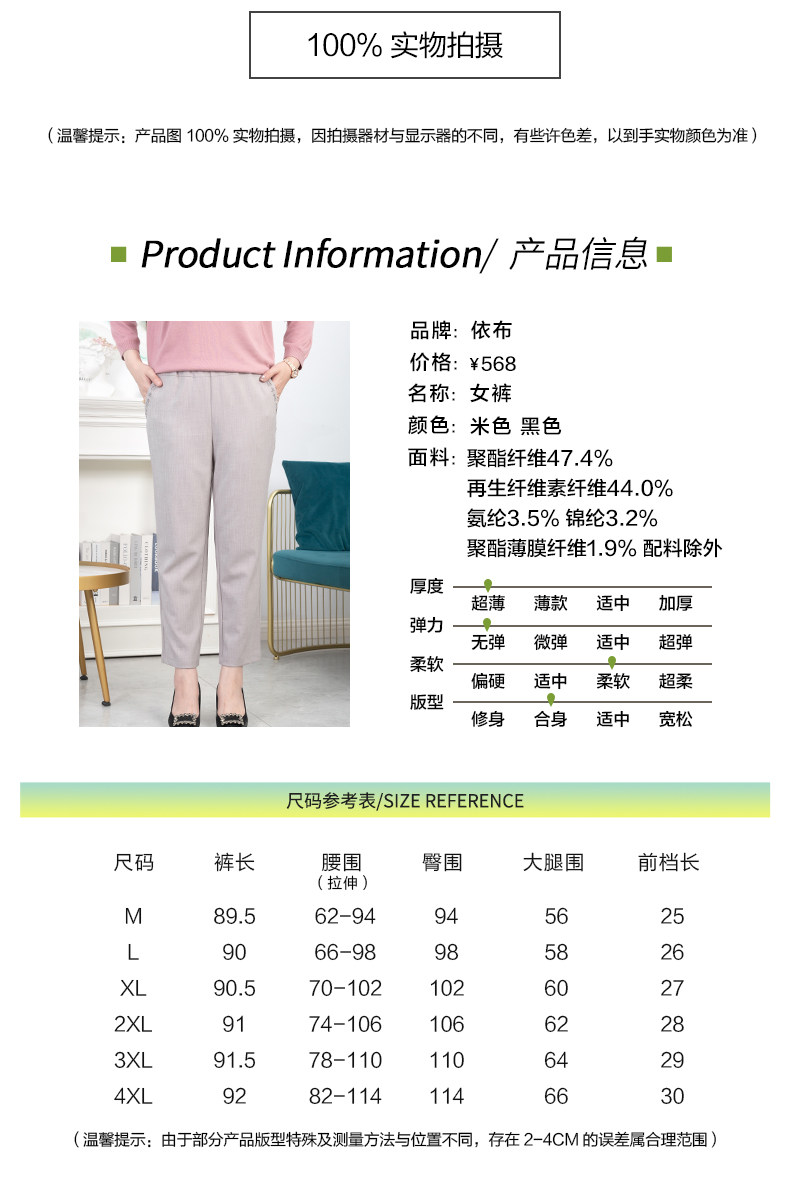 100% 实物拍摄

（温馨提示：产品图 100% 实物拍摄，因拍摄器材与显示器的不同，有些许色差，以到手实物颜色为准）

Product Information/ 产品信息

品牌：依布
价格：¥568
名称：女裤
颜色：米色 黑色
面料：聚酯纤维47.4%
再生纤维素纤维44.0%
氨纶3.5% 锦纶3.2%
聚酯薄膜纤维1.9% 配料除外

厚度
超薄 薄款 适中 加厚
弹力
无弹 微弹 适中 超弹
柔软
偏硬 适中 柔软 超柔
版型
修身 合身 适中 宽松

尺码参考表/SIZE REFERENCE

| 尺码 | 裤长 | 腰围（拉伸） | 臀围 | 大腿围 | 前档长 |
|---|---|---|---|---|---|
| M | 89.5 | 62-94 | 94 | 56 | 25 |
| L | 90 | 66-98 | 98 | 58 | 26 |
| XL | 90.5 | 70-102 | 102 | 60 | 27 |
| 2XL | 91 | 74-106 | 106 | 62 | 28 |
| 3XL | 91.5 | 78-110 | 110 | 64 | 29 |
| 4XL | 92 | 82-114 | 114 | 66 | 30 |

（温馨提示：由于部分产品版型特殊及测量方法与位置不同，存在 2-4CM 的误差属合理范围）